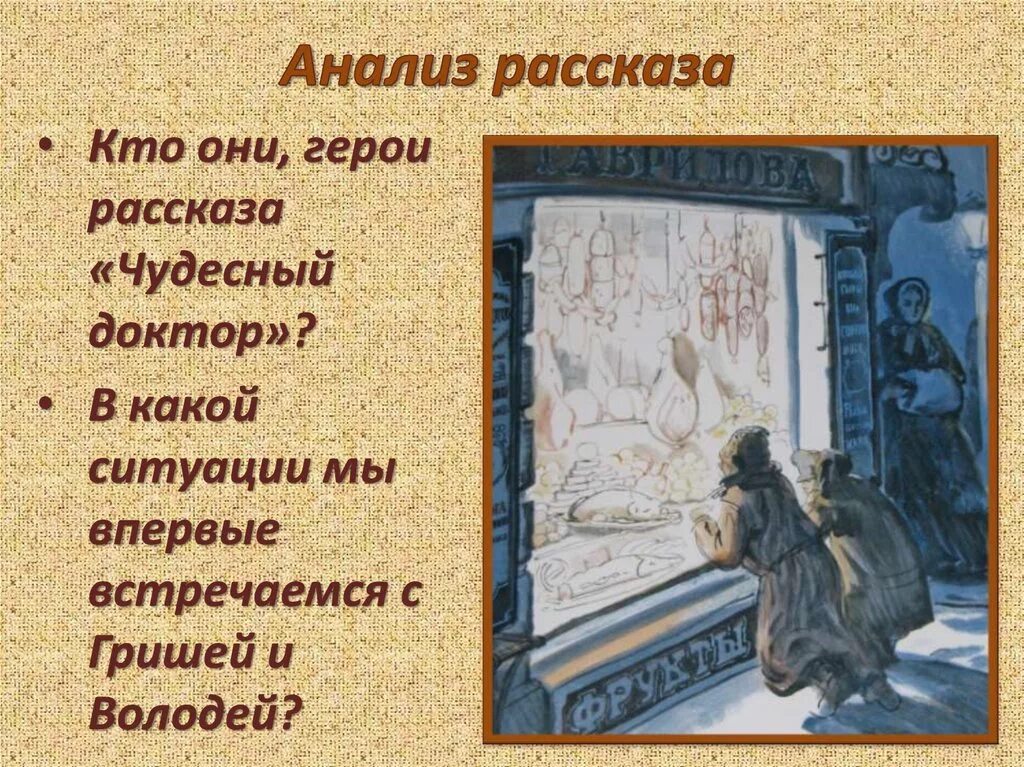 Анализ рассказа

• Кто они, герои рассказа «Чудесный доктор»?

• В какой ситуации мы впервые встречаемся с Гришей и Володей?

ГАВРИЛОВА

ФРУКТЫ